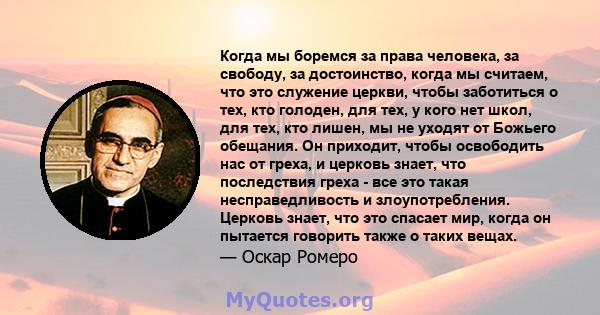 Когда мы боремся за права человека, за свободу, за достоинство, когда мы считаем, что это служение церкви, чтобы заботиться о тех, кто голоден, для тех, у кого нет школ, для тех, кто лишен, мы не уходят от Божьего обещания. Он приходит, чтобы освободить нас от греха, и церковь знает, что последствия греха - все это такая несправедливость и злоупотребления. Церковь знает, что это спасает мир, когда он пытается говорить также о таких вещах.
— Оскар Ромеро

MyQuotes.org